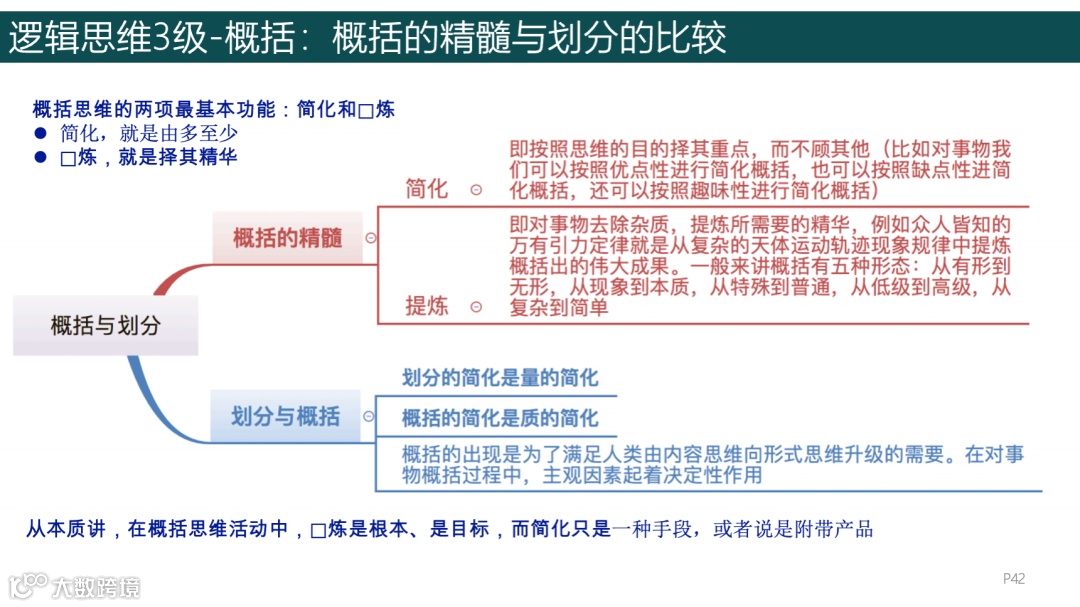 逻辑思维3级-概括：概括的精髓与划分的比较

概括思维的两项最基本功能：简化和□炼
● 简化，就是由多至少
● □炼，就是择其精华

概括与划分

概括的精髓

简化
即按照思维的目的择其重点，而不顾其他（比如对事物我们可以按照优点性进行简化概括，也可以按照缺点性进简化概括，还可以按照趣味性进行简化概括）

提炼
即对事物去除杂质，提炼所需要的精华，例如众人皆知的万有引力定律就是从复杂的天体运动轨迹现象规律中提炼概括出的伟大成果。一般来讲概括有五种形态：从有形到无形，从现象到本质，从特殊到普通，从低级到高级，从复杂到简单

划分与概括

划分的简化是量的简化

概括的简化是质的简化

概括的出现是为了满足人类由内容思维向形式思维升级的需要。在对事物概括过程中，主观因素起着决定性作用

从本质讲，在概括思维活动中，□炼是根本、是目标，而简化只是一种手段，或者说是附带产品

大数跨境

P42